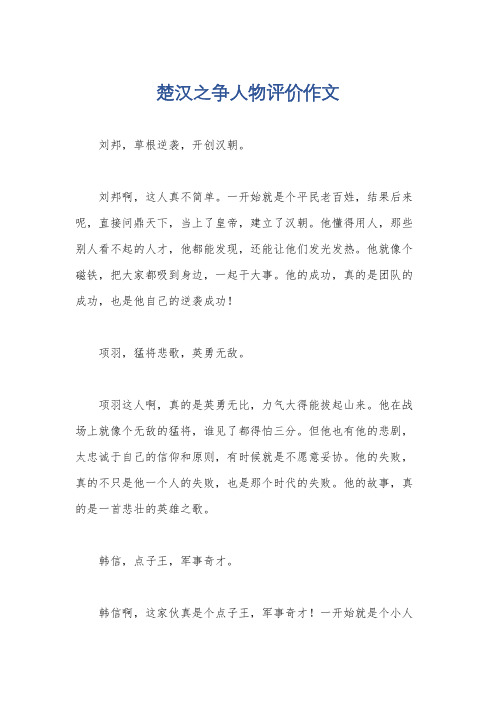 楚汉之争人物评价作文

刘邦，草根逆袭，开创汉朝。

刘邦啊，这人真不简单。一开始就是个平民老百姓，结果后来呢，直接问鼎天下，当上了皇帝，建立了汉朝。他懂得用人，那些别人看不起的人才，他都能发现，还能让他们发光发热。他就像个磁铁，把大家都吸到身边，一起干大事。他的成功，真的是团队的成功，也是他自己的逆袭成功！

项羽，猛将悲歌，英勇无敌。

项羽这人啊，真的是英勇无比，力气大得能拔起山来。他在战场上就像个无敌的猛将，谁见了都得怕三分。但他也有他的悲剧，太忠诚于自己的信仰和原则，有时候就是不愿意妥协。他的失败，真的不只是他一个人的失败，也是那个时代的失败。他的故事，真的是一首悲壮的英雄之歌。

韩信，点子王，军事奇才。

韩信啊，这家伙真是个点子王，军事奇才！一开始就是个小人